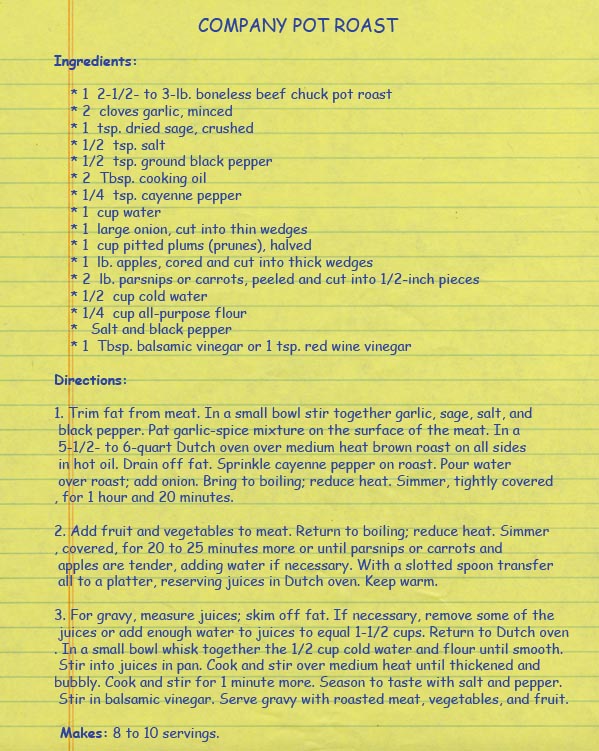 COMPANY POT ROAST

Ingredients:

* 1 2-1/2- to 3-lb. boneless beef chuck pot roast
* 2 cloves garlic, minced
* 1 tsp. dried sage, crushed
* 1/2 tsp. salt
* 1/2 tsp. ground black pepper
* 2 Tbsp. cooking oil
* 1/4 tsp. cayenne pepper
* 1 cup water
* 1 large onion, cut into thin wedges
* 1 cup pitted plums (prunes), halved
* 1 lb. apples, cored and cut into thick wedges
* 2 lb. parsnips or carrots, peeled and cut into 1/2-inch pieces
* 1/2 cup cold water
* 1/4 cup all-purpose flour
* Salt and black pepper
* 1 Tbsp. balsamic vinegar or 1 tsp. red wine vinegar

Directions:

1. Trim fat from meat. In a small bowl stir together garlic, sage, salt, and black pepper. Pat garlic-spice mixture on the surface of the meat. In a 5-1/2- to 6-quart Dutch oven over medium heat brown roast on all sides in hot oil. Drain off fat. Sprinkle cayenne pepper on roast. Pour water over roast; add onion. Bring to boiling; reduce heat. Simmer, tightly covered , for 1 hour and 20 minutes.

2. Add fruit and vegetables to meat. Return to boiling; reduce heat. Simmer , covered, for 20 to 25 minutes more or until parsnips or carrots and apples are tender, adding water if necessary. With a slotted spoon transfer all to a platter, reserving juices in Dutch oven. Keep warm.

3. For gravy, measure juices; skim off fat. If necessary, remove some of the juices or add enough water to juices to equal 1-1/2 cups. Return to Dutch oven . In a small bowl whisk together the 1/2 cup cold water and flour until smooth. Stir into juices in pan. Cook and stir over medium heat until thickened and bubbly. Cook and stir for 1 minute more. Season to taste with salt and pepper. Stir in balsamic vinegar. Serve gravy with roasted meat, vegetables, and fruit.

Makes: 8 to 10 servings.